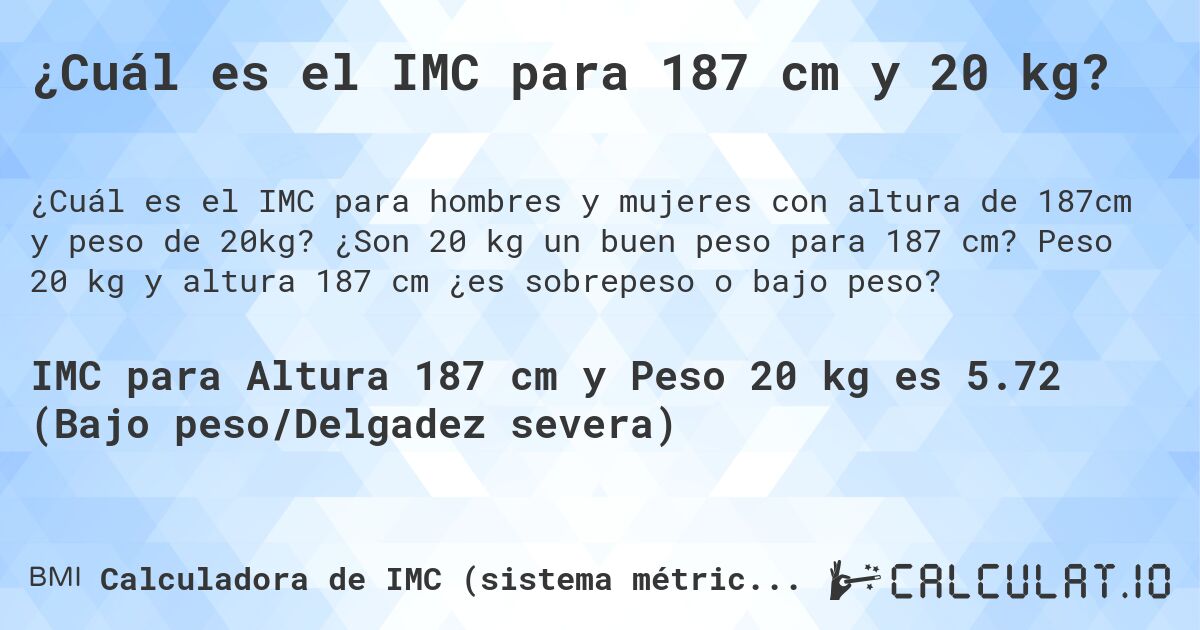 ¿Cuál es el IMC para 187 cm y 20 kg?

¿Cuál es el IMC para hombres y mujeres con altura de 187cm y peso de 20kg? ¿Son 20 kg un buen peso para 187 cm? Peso 20 kg y altura 187 cm ¿es sobrepeso o bajo peso?

IMC para Altura 187 cm y Peso 20 kg es 5.72 (Bajo peso/Delgadez severa)

BMI Calculadora de IMC (sistema métric...

CALCULAT.IO